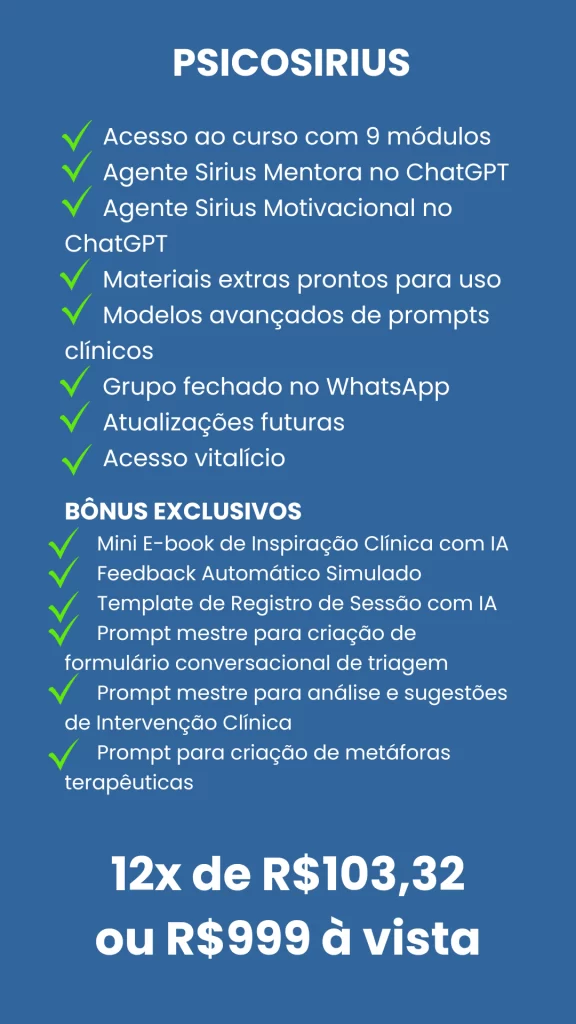 PSICOSIRIUS

Acesso ao curso com 9 módulos
Agente Sirius Mentora no ChatGPT
Agente Sirius Motivacional no ChatGPT
Materiais extras prontos para uso
Modelos avançados de prompts clínicos
Grupo fechado no WhatsApp
Atualizações futuras
Acesso vitalício

BÔNUS EXCLUSIVOS
Mini E-book de Inspiração Clínica com IA
Feedback Automático Simulado
Template de Registro de Sessão com IA
Prompt mestre para criação de formulário conversacional de triagem
Prompt mestre para análise e sugestões de Intervenção Clínica
Prompt para criação de metáforas terapêuticas

12x de R$103,32
ou R$999 à vista